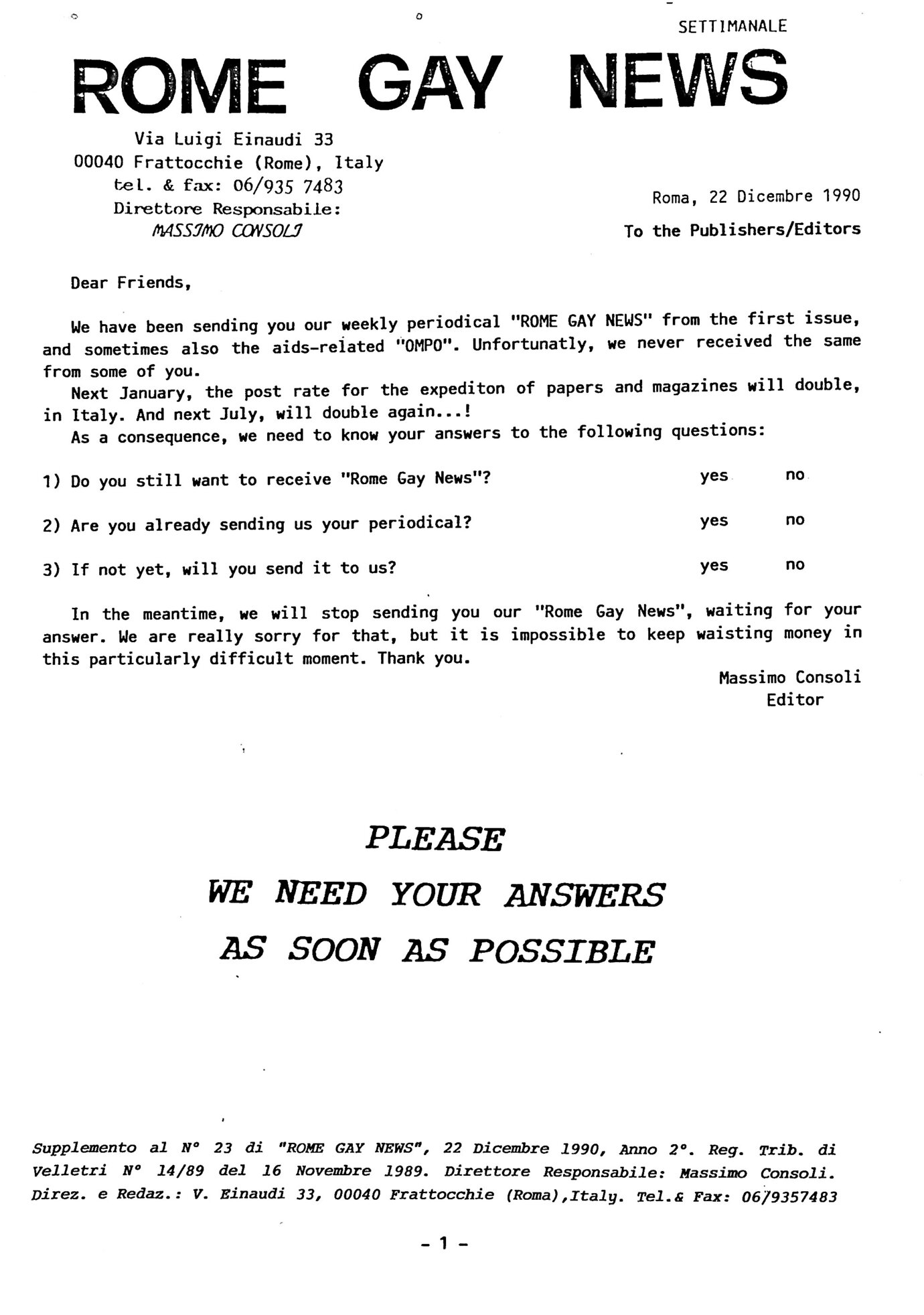 SETTIMANALE

ROME GAY NEWS

Via Luigi Einaudi 33
00040 Frattocchie (Rome), Italy
tel. & fax: 06/935 7483
Direttore Responsabile:
MASSIMO CONSOLI

Roma, 22 Dicembre 1990

To the Publishers/Editors

Dear Friends,

We have been sending you our weekly periodical "ROME GAY NEWS" from the first issue, and sometimes also the aids-related "OMPO". Unfortunatly, we never received the same from some of you.

Next January, the post rate for the expediton of papers and magazines will double, in Italy. And next July, will double again...!

As a consequence, we need to know your answers to the following questions:

1) Do you still want to receive "Rome Gay News"? yes no

2) Are you already sending us your periodical? yes no

3) If not yet, will you send it to us? yes no

In the meantime, we will stop sending you our "Rome Gay News", waiting for your answer. We are really sorry for that, but it is impossible to keep waisting money in this particularly difficult moment. Thank you.

Massimo Consoli
Editor

PLEASE
WE NEED YOUR ANSWERS
AS SOON AS POSSIBLE

Supplemento al N° 23 di "ROME GAY NEWS", 22 Dicembre 1990, Anno 2°. Reg. Trib. di Velletri N° 14/89 del 16 Novembre 1989. Direttore Responsabile: Massimo Consoli. Direz. e Redaz.: V. Einaudi 33, 00040 Frattocchie (Roma),Italy. Tel.& Fax: 06/9357483

- 1 -